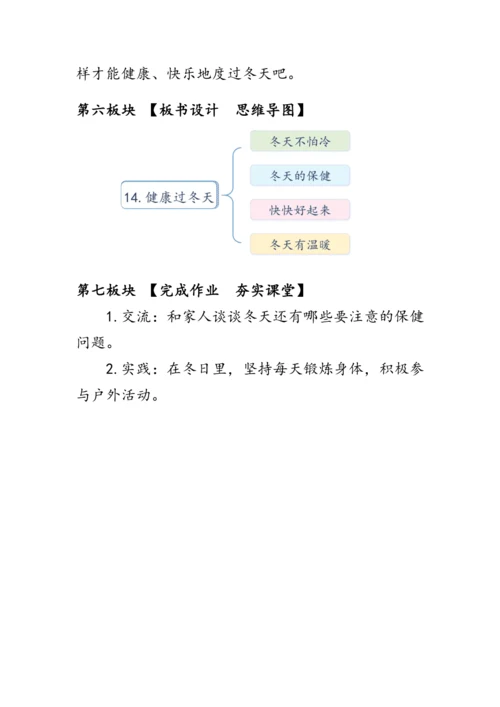 样才能健康、快乐地度过冬天吧。

第六板块 【板书设计 思维导图】

14. 健康过冬天

冬天不怕冷

冬天的保健

快快好起来

冬天有温暖

第七板块 【完成作业 夯实课堂】

1. 交流：和家人谈谈冬天还有哪些要注意的保健问题。

2. 实践：在冬日里，坚持每天锻炼身体，积极参与户外活动。